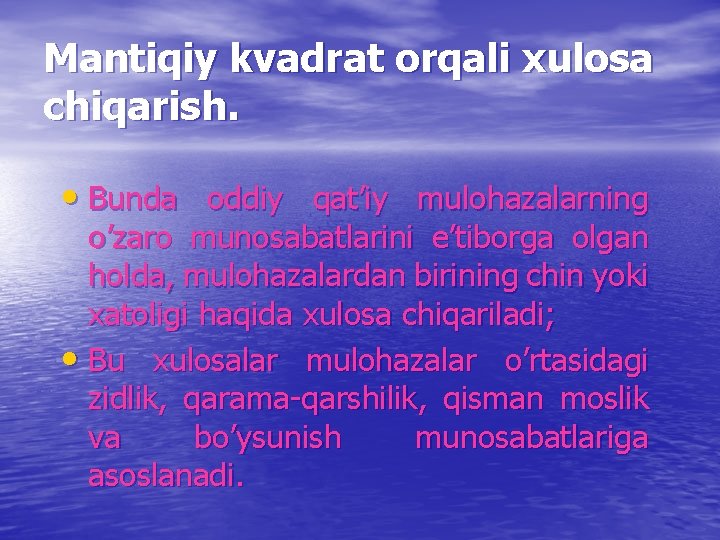 Mantiqiy kvadrat orqali xulosa chiqarish.

• Bunda oddiy qat’iy mulohazalarning o’zaro munosabatlarini e’tiborga olgan holda, mulohazalardan birining chin yoki xatoligi haqida xulosa chiqariladi;

• Bu xulosalar mulohazalar o’rtasidagi zidlik, qarama-qarshilik, qisman moslik va bo’ysunish munosabatlariga asoslanadi.